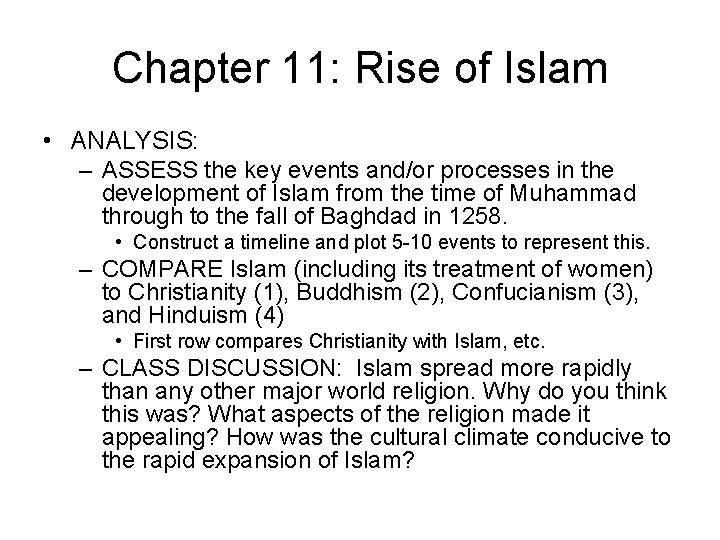 Chapter 11: Rise of Islam

• ANALYSIS:
– ASSESS the key events and/or processes in the development of Islam from the time of Muhammad through to the fall of Baghdad in 1258.
• Construct a timeline and plot 5-10 events to represent this.
– COMPARE Islam (including its treatment of women) to Christianity (1), Buddhism (2), Confucianism (3), and Hinduism (4)
• First row compares Christianity with Islam, etc.
– CLASS DISCUSSION: Islam spread more rapidly than any other major world religion. Why do you think this was? What aspects of the religion made it appealing? How was the cultural climate conducive to the rapid expansion of Islam?